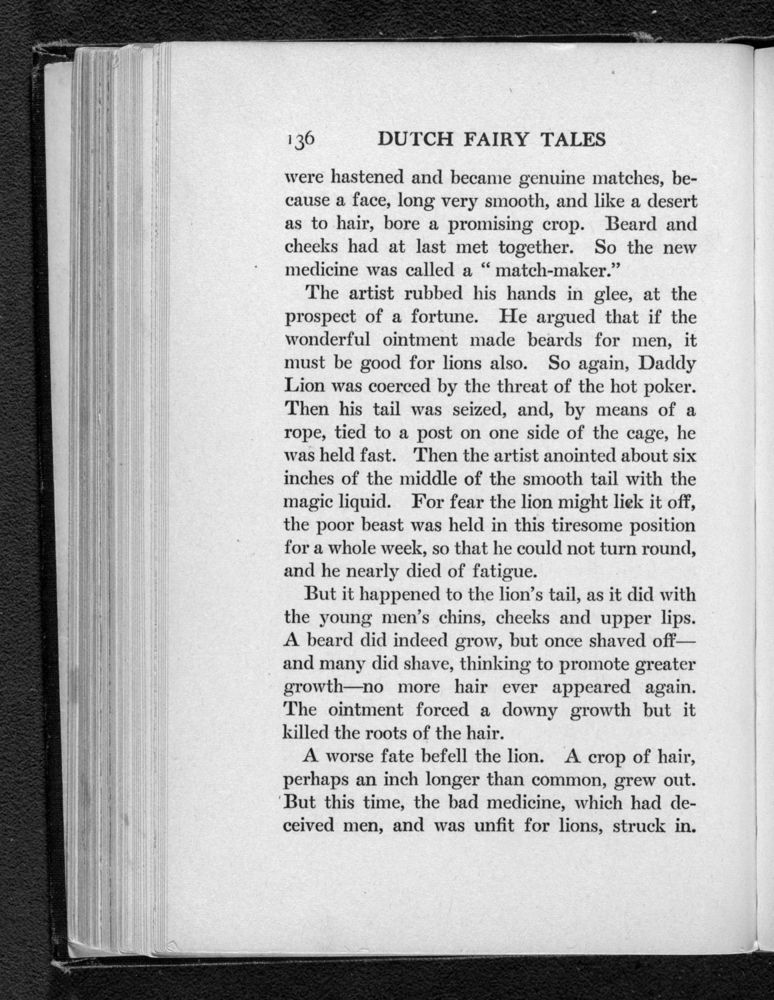 136 DUTCH FAIRY TALES

were hastened and became genuine matches, because a face, long very smooth, and like a desert as to hair, bore a promising crop. Beard and cheeks had at last met together. So the new medicine was called a "match-maker."

The artist rubbed his hands in glee, at the prospect of a fortune. He argued that if the wonderful ointment made beards for men, it must be good for lions also. So again, Daddy Lion was coerced by the threat of the hot poker. Then his tail was seized, and, by means of a rope, tied to a post on one side of the cage, he was held fast. Then the artist anointed about six inches of the middle of the smooth tail with the magic liquid. For fear the lion might lick it off, the poor beast was held in this tiresome position for a whole week, so that he could not turn round, and he nearly died of fatigue.

But it happened to the lion's tail, as it did with the young men's chins, cheeks and upper lips. A beard did indeed grow, but once shaved off—and many did shave, thinking to promote greater growth—no more hair ever appeared again. The ointment forced a downy growth but it killed the roots of the hair.

A worse fate befell the lion. A crop of hair, perhaps an inch longer than common, grew out. But this time, the bad medicine, which had deceived men, and was unfit for lions, struck in.